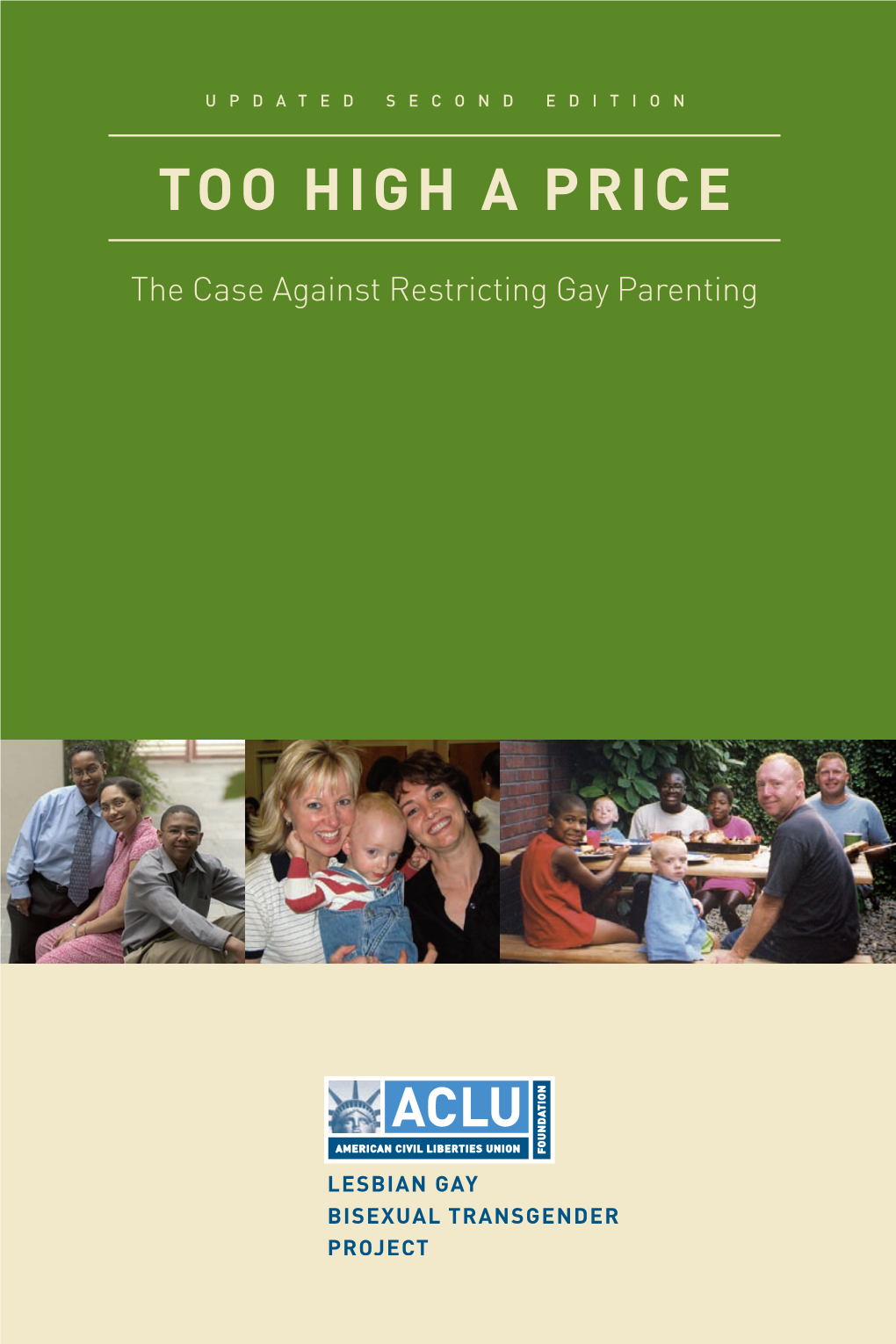 UPDATED SECOND EDITION

TOO HIGH A PRICE

The Case Against Restricting Gay Parenting

ACLU
AMERICAN CIVIL LIBERTIES UNION
FOUNDATION

LESBIAN GAY
BISEXUAL TRANSGENDER
PROJECT